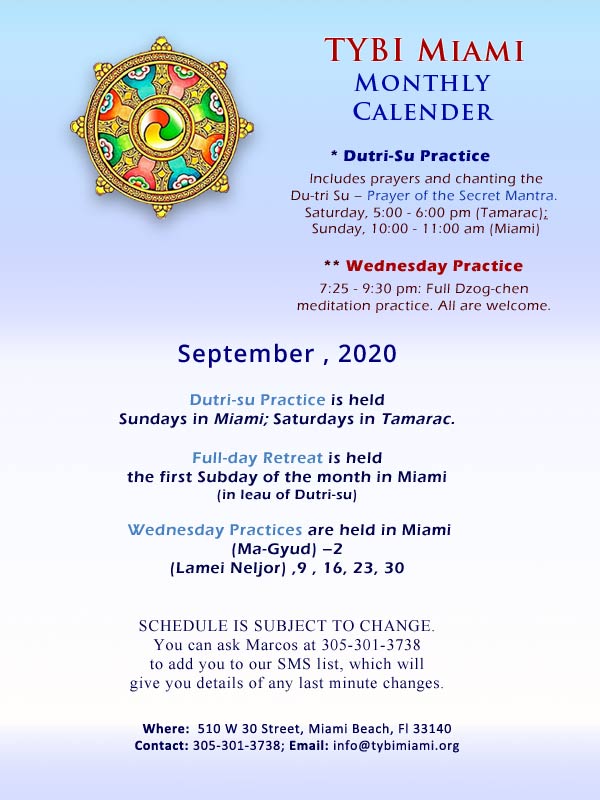 TYBI MIAMI
MONTHLY
CALENDER

* Dutri-Su Practice

Includes prayers and chanting the Du-tri Su – Prayer of the Secret Mantra. Saturday, 5:00 - 6:00 pm (Tamarac); Sunday, 10:00 - 11:00 am (Miami)

** Wednesday Practice

7:25 - 9:30 pm: Full Dzog-chen meditation practice. All are welcome.

September , 2020

Dutri-su Practice is held
Sundays in Miami; Saturdays in Tamarac.

Full-day Retreat is held
the first Subday of the month in Miami
(in leau of Dutri-su)

Wednesday Practices are held in Miami
(Ma-Gyud) –2
(Lamei Neljor) ,9 , 16, 23, 30

SCHEDULE IS SUBJECT TO CHANGE.
You can ask Marcos at 305-301-3738 to add you to our SMS list, which will give you details of any last minute changes.

Where: 510 W 30 Street, Miami Beach, Fl 33140
Contact: 305-301-3738; Email: info@tybimiami.org